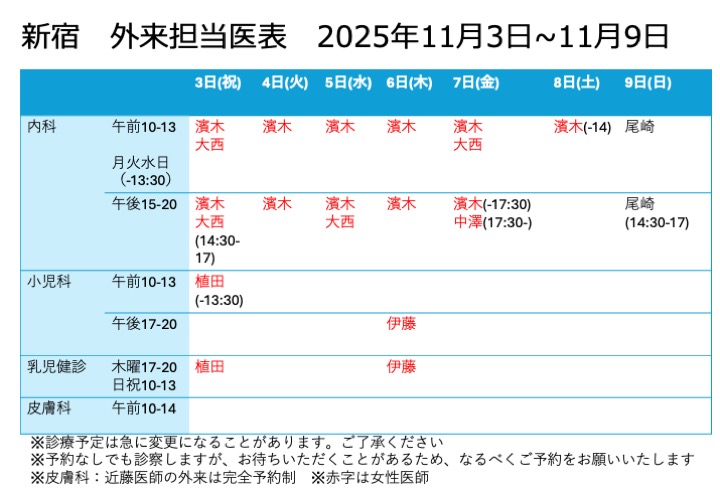 新宿　外来担当医表　2025年11月3日~11月9日

| | | 3日(祝) | 4日(火) | 5日(水) | 6日(木) | 7日(金) | 8日(土) | 9日(日) |
|---|---|---|---|---|---|---|---|---|
| 内科 | 午前10-13 月火水日（-13:30） | 濱木 大西 | 濱木 | 濱木 | 濱木 | 濱木 大西 | 濱木(-14) | 尾崎 |
| | 午後15-20 | 濱木 大西 (14:30-17) | 濱木 | 濱木 大西 | 濱木 | 濱木(-17:30) 中澤(17:30-) | | 尾崎 (14:30-17) |
| 小児科 | 午前10-13 | 植田 (-13:30) | | | | | | |
| | 午後17-20 | | | | 伊藤 | | | |
| 乳児健診 | 木曜17-20 日祝10-13 | 植田 | | | 伊藤 | | | |
| 皮膚科 | 午前10-14 | | | | | | | |

※診療予定は急に変更になることがあります。ご了承ください
※予約なしでも診察しますが、お待ちいただくことがあるため、なるべくご予約をお願いいたします
※皮膚科：近藤医師の外来は完全予約制　※赤字は女性医師